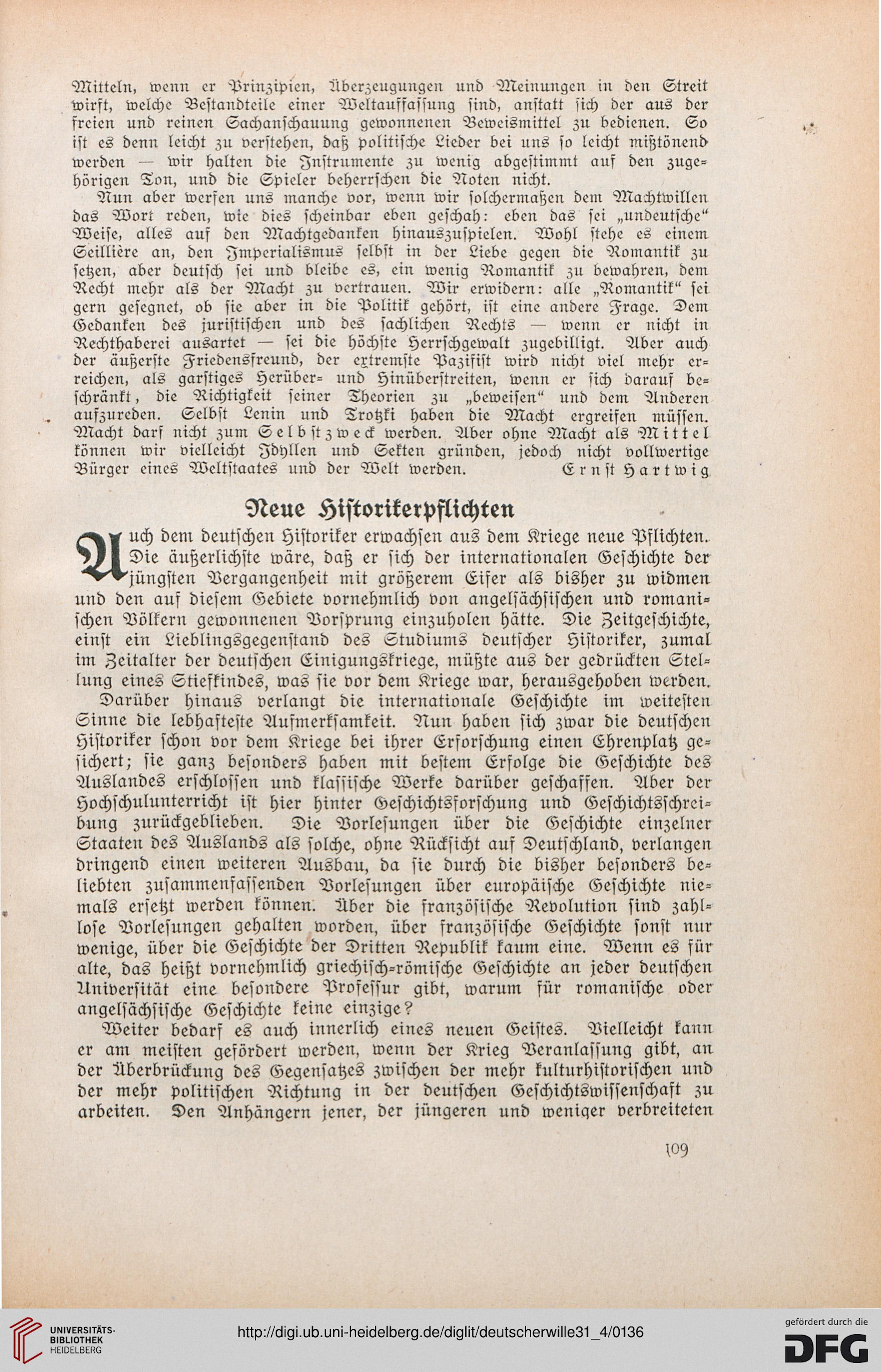 Mitteln, wenn er Prinzipien, Überzeugungen und Meinungen in den Streit wirft, welche Bestandteile einer Weltauffassung sind, anstatt sich der aus der freien und reinen Sachanschauung gewonnenen Beweismittel zu bedienen. So ist es denn leicht zu verstehen, daß politische Lieder bei uns so leicht mißtönend werden — wir halten die Instrumente zu wenig abgestimmt auf den zugehörigen Ton, und die Spieler beherrschen die Noten nicht.

Nun aber werfen uns manche vor, wenn wir solchermaßen dem Machtwillen das Wort reden, wie dies scheinbar eben geschah: eben das sei „undeutsche“ Weise, alles auf den Machtgedanken hinauszuspielen. Wohl stehe es einem Seillière an, den Imperialismus selbst in der Liebe gegen die Romantik zu setzen, aber deutsch sei und bleibe es, ein wenig Romantik zu bewahren, dem Recht mehr als der Macht zu vertrauen. Wir erwidern: alle „Romantik“ sei gern gesegnet, ob sie aber in die Politik gehört, ist eine andere Frage. Dem Gedanken des juristischen und des sachlichen Rechts — wenn er nicht in Rechthaberei ausartet — sei die höchste Herrschgewalt zugebilligt. Aber auch der äußerste Friedensfreund, der extremste Pazifist wird nicht viel mehr erreichen, als garstiges Herüber- und Hinüberstreiten, wenn er sich darauf beschränkt, die Richtigkeit seiner Theorien zu „beweisen“ und dem Anderen aufzureden. Selbst Lenin und Trotzki haben die Macht ergreifen müssen. Macht darf nicht zum Selbstzweck werden. Aber ohne Macht als Mittel können wir vielleicht Idyllen und Sekten gründen, jedoch nicht vollwertige Bürger eines Weltstaates und der Welt werden. Ernst Hartwig

Neue Historikerpflichten

Auch dem deutschen Historiker erwachsen aus dem Kriege neue Pflichten. Die äußerlichste wäre, daß er sich der internationalen Geschichte der jüngsten Vergangenheit mit größerem Eifer als bisher zu widmen und den auf diesem Gebiete vornehmlich von angelsächsischen und romanischen Völkern gewonnenen Vorsprung einzuholen hätte. Die Zeitgeschichte, einst ein Lieblingsgegenstand des Studiums deutscher Historiker, zumal im Zeitalter der deutschen Einigungskriege, müßte aus der gedrückten Stellung eines Stiefkindes, was sie vor dem Kriege war, herausgehoben werden.

Darüber hinaus verlangt die internationale Geschichte im weitesten Sinne die lebhafteste Aufmerksamkeit. Nun haben sich zwar die deutschen Historiker schon vor dem Kriege bei ihrer Erforschung einen Ehrenplatz gesichert; sie ganz besonders haben mit bestem Erfolge die Geschichte des Auslandes erschlossen und klassische Werke darüber geschaffen. Aber der Hochschulunterricht ist hier hinter Geschichtsforschung und Geschichtsschreibung zurückgeblieben. Die Vorlesungen über die Geschichte einzelner Staaten des Auslands als solche, ohne Rücksicht auf Deutschland, verlangen dringend einen weiteren Ausbau, da sie durch die bisher besonders beliebten zusammenfassenden Vorlesungen über europäische Geschichte niemals ersetzt werden können. Über die französische Revolution sind zahllose Vorlesungen gehalten worden, über französische Geschichte sonst nur wenige, über die Geschichte der Dritten Republik kaum eine. Wenn es für alte, das heißt vornehmlich griechisch-römische Geschichte an jeder deutschen Universität eine besondere Professur gibt, warum für romanische oder angelsächsische Geschichte keine einzige?

Weiter bedarf es auch innerlich eines neuen Geistes. Vielleicht kann er am meisten gefördert werden, wenn der Krieg Veranlassung gibt, an der Überbrückung des Gegensatzes zwischen der mehr kulturhistorischen und der mehr politischen Richtung in der deutschen Geschichtswissenschaft zu arbeiten. Den Anhängern jener, der jüngeren und weniger verbreiteten

109

UNIVERSITÄTS-BIBLIOTHEK HEIDELBERG

http://digi.ub.uni-heidelberg.de/diglit/deutscherwille31_4/0136

gefördert durch die DFG